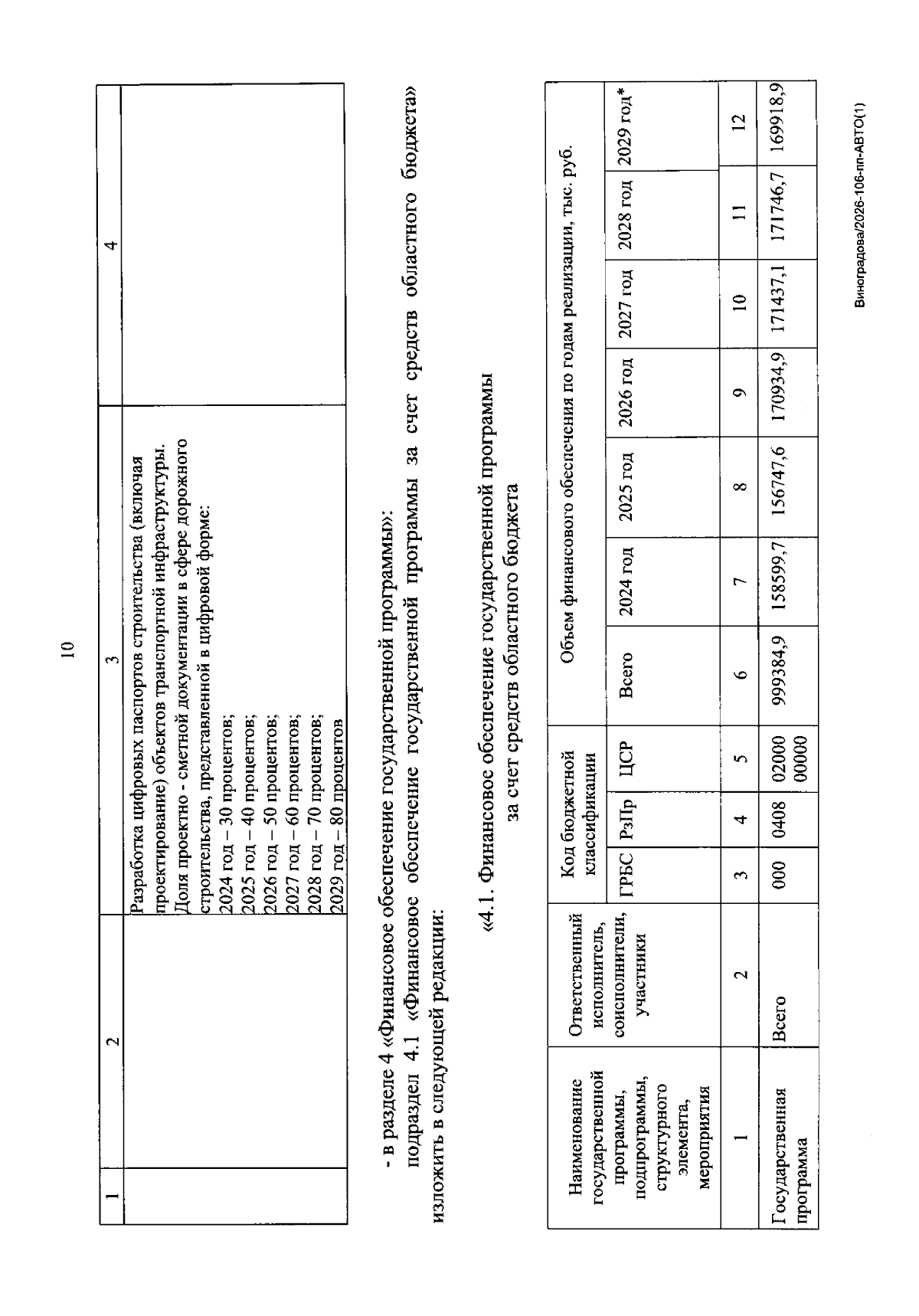 10

| 1 | 2 | 3 | 4 |
|---|---|---|---|
|  |  | Разработка цифровых паспортов строительства (включая проектирование) объектов транспортной инфраструктуры. Доля проектно - сметной документации в сфере дорожного строительства, представленной в цифровой форме: 2024 год – 30 процентов; 2025 год – 40 процентов; 2026 год – 50 процентов; 2027 год – 60 процентов; 2028 год – 70 процентов; 2029 год – 80 процентов |  |

- в разделе 4 «Финансовое обеспечение государственной программы»:

подраздел 4.1 «Финансовое обеспечение государственной программы за счет средств областного бюджета» изложить в следующей редакции:

«4.1. Финансовое обеспечение государственной программы за счет средств областного бюджета

| Наименование государственной программы, подпрограммы, структурного элемента, мероприятия | Ответственный исполнитель, соисполнители, участники | Код бюджетной классификации |  |  | Объем финансового обеспечения по годам реализации, тыс. руб. |  |  |  |  |  |  |
|---|---|---|---|---|---|---|---|---|---|---|---|
|  |  | ГРБС | РзПр | ЦСР | Всего | 2024 год | 2025 год | 2026 год | 2027 год | 2028 год | 2029 год* |
| 1 | 2 | 3 | 4 | 5 | 6 | 7 | 8 | 9 | 10 | 11 | 12 |
| Государственная программа | Всего | 000 | 0408 | 02000 00000 | 999384,9 | 158599,7 | 156747,6 | 170934,9 | 171437,1 | 171746,7 | 169918,9 |

Виноградова/2026-106-пп-АВТО(1)